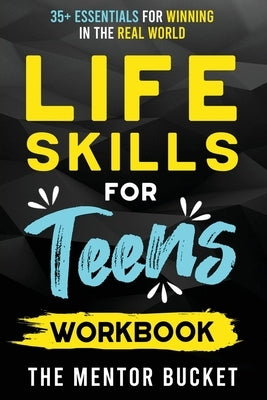 35+ ESSENTIALS FOR WINNING IN THE REAL WORLD

LIFE SKILLS FOR Teens

WORKBOOK

THE MENTOR BUCKET